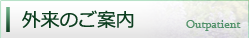 外来のご案内

Outpatient